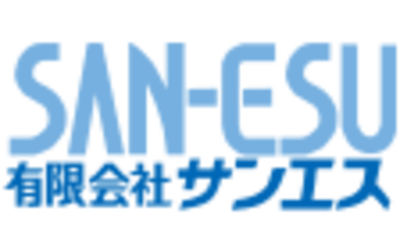 SAN-ESU
有限会社サンエス